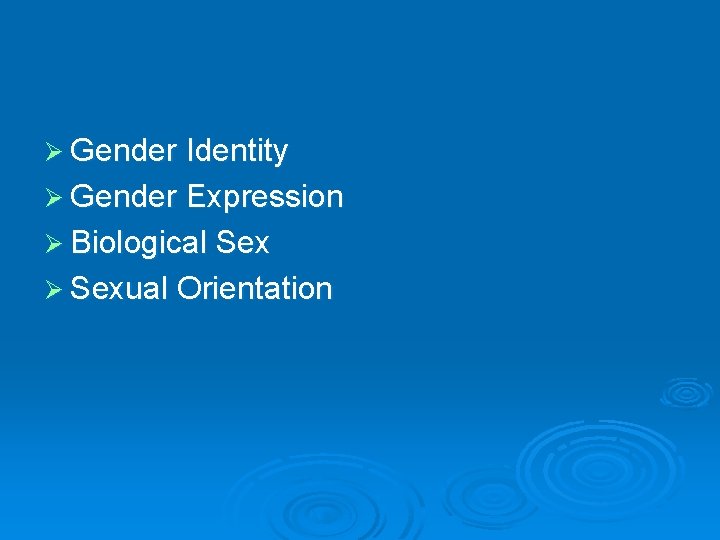 ➢ Gender Identity
➢ Gender Expression
➢ Biological Sex
➢ Sexual Orientation